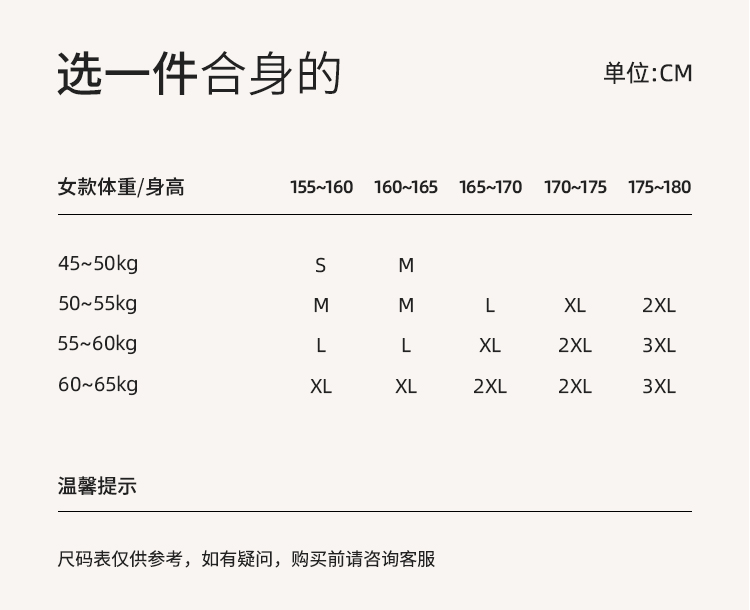 选一件合身的

单位:CM

| 女款体重/身高 | 155~160 | 160~165 | 165~170 | 170~175 | 175~180 |
|---|---|---|---|---|---|
| 45~50kg | S | M | | | |
| 50~55kg | M | M | L | XL | 2XL |
| 55~60kg | L | L | XL | 2XL | 3XL |
| 60~65kg | XL | XL | 2XL | 2XL | 3XL |

温馨提示

尺码表仅供参考，如有疑问，购买前请咨询客服